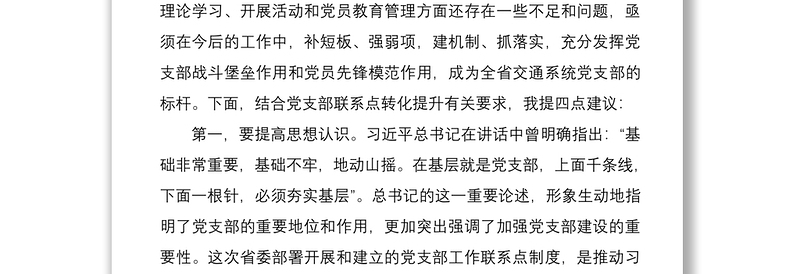 理论学习、开展活动和党员教育管理方面还存在一些不足和问题，亟须在今后的工作中，补短板、强弱项，建机制、抓落实，充分发挥党支部战斗堡垒作用和党员先锋模范作用，成为全省交通系统党支部的标杆。下面，结合党支部联系点转化提升有关要求，我提四点建议：

第一，要提高思想认识。习近平总书记在讲话中曾明确指出：“基础非常重要，基础不牢，地动山摇。在基层就是党支部，上面千条线，下面一根针，必须夯实基层”。总书记的这一重要论述，形象生动地指明了党支部的重要地位和作用，更加突出强调了加强党支部建设的重要性。这次省委部署开展和建立的党支部工作联系点制度，是推动习